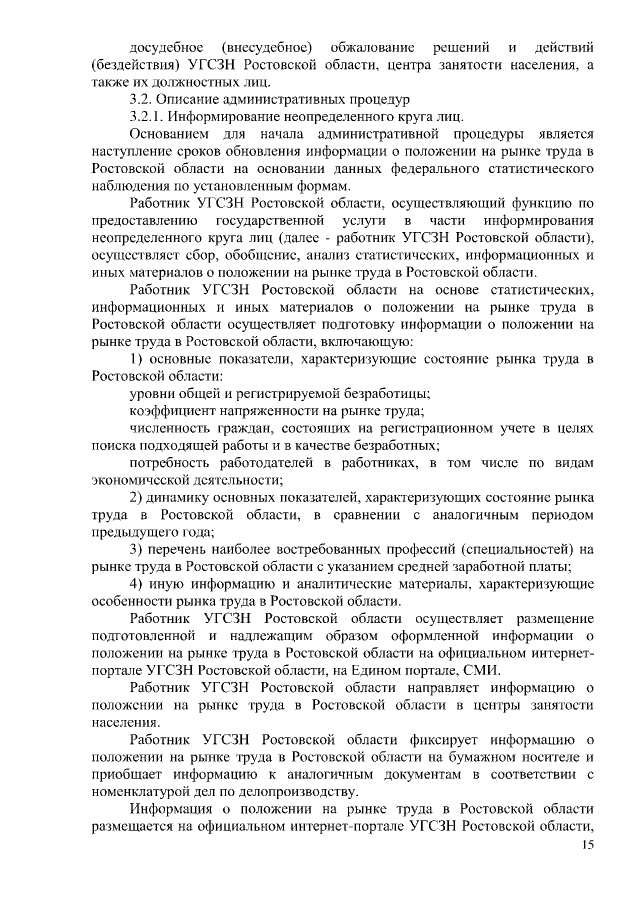 досудебное (внесудебное) обжалование решений и действий (бездействия) УГСЗН Ростовской области, центра занятости населения, а также их должностных лиц.

3.2. Описание административных процедур

3.2.1. Информирование неопределенного круга лиц.

Основанием для начала административной процедуры является наступление сроков обновления информации о положении на рынке труда в Ростовской области на основании данных федерального статистического наблюдения по установленным формам.

Работник УГСЗН Ростовской области, осуществляющий функцию по предоставлению государственной услуги в части информирования неопределенного круга лиц (далее - работник УГСЗН Ростовской области), осуществляет сбор, обобщение, анализ статистических, информационных и иных материалов о положении на рынке труда в Ростовской области.

Работник УГСЗН Ростовской области на основе статистических, информационных и иных материалов о положении на рынке труда в Ростовской области осуществляет подготовку информации о положении на рынке труда в Ростовской области, включающую:

1) основные показатели, характеризующие состояние рынка труда в Ростовской области:

уровни общей и регистрируемой безработицы;

коэффициент напряженности на рынке труда;

численность граждан, состоящих на регистрационном учете в целях поиска подходящей работы и в качестве безработных;

потребность работодателей в работниках, в том числе по видам экономической деятельности;

2) динамику основных показателей, характеризующих состояние рынка труда в Ростовской области, в сравнении с аналогичным периодом предыдущего года;

3) перечень наиболее востребованных профессий (специальностей) на рынке труда в Ростовской области с указанием средней заработной платы;

4) иную информацию и аналитические материалы, характеризующие особенности рынка труда в Ростовской области.

Работник УГСЗН Ростовской области осуществляет размещение подготовленной и надлежащим образом оформленной информации о положении на рынке труда в Ростовской области на официальном интернет-портале УГСЗН Ростовской области, на Едином портале, СМИ.

Работник УГСЗН Ростовской области направляет информацию о положении на рынке труда в Ростовской области в центры занятости населения.

Работник УГСЗН Ростовской области фиксирует информацию о положении на рынке труда в Ростовской области на бумажном носителе и приобщает информацию к аналогичным документам в соответствии с номенклатурой дел по делопроизводству.

Информация о положении на рынке труда в Ростовской области размещается на официальном интернет-портале УГСЗН Ростовской области,

15